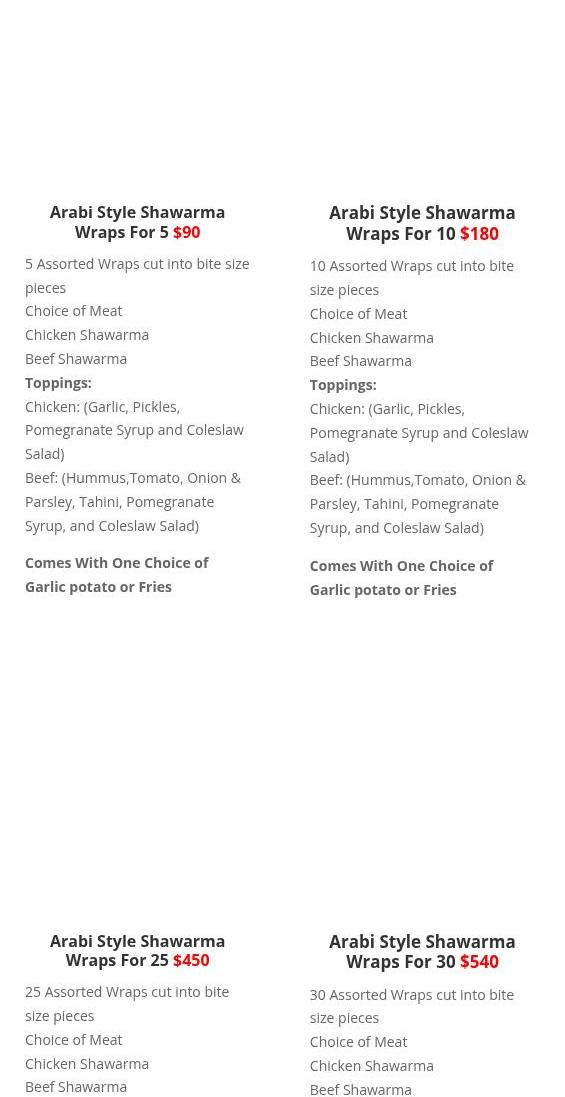 Arabi Style Shawarma Wraps For 5 $90

5 Assorted Wraps cut into bite size pieces
Choice of Meat
Chicken Shawarma
Beef Shawarma
Toppings:
Chicken: (Garlic, Pickles, Pomegranate Syrup and Coleslaw Salad)
Beef: (Hummus,Tomato, Onion & Parsley, Tahini, Pomegranate Syrup, and Coleslaw Salad)

Comes With One Choice of Garlic potato or Fries

Arabi Style Shawarma Wraps For 10 $180

10 Assorted Wraps cut into bite size pieces
Choice of Meat
Chicken Shawarma
Beef Shawarma
Toppings:
Chicken: (Garlic, Pickles, Pomegranate Syrup and Coleslaw Salad)
Beef: (Hummus,Tomato, Onion & Parsley, Tahini, Pomegranate Syrup, and Coleslaw Salad)

Comes With One Choice of Garlic potato or Fries

Arabi Style Shawarma Wraps For 25 $450

25 Assorted Wraps cut into bite size pieces
Choice of Meat
Chicken Shawarma
Beef Shawarma

Arabi Style Shawarma Wraps For 30 $540

30 Assorted Wraps cut into bite size pieces
Choice of Meat
Chicken Shawarma
Beef Shawarma